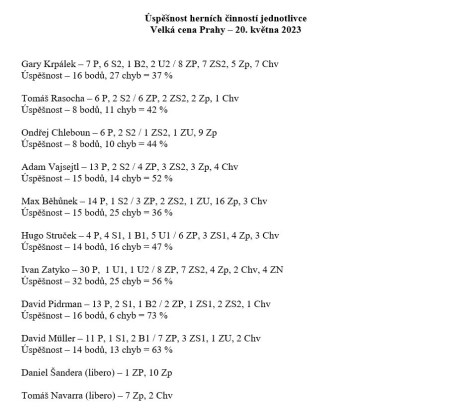 Úspěšnost herních činností jednotlivce
Velká cena Prahy – 20. května 2023

Gary Krpálek – 7 P, 6 S2, 1 B2, 2 U2 / 8 ZP, 7 ZS2, 5 Zp, 7 Chv
Úspěšnost – 16 bodů, 27 chyb = 37 %

Tomáš Rasocha – 6 P, 2 S2 / 6 ZP, 2 ZS2, 2 Zp, 1 Chv
Úspěšnost – 8 bodů, 11 chyb = 42 %

Ondřej Chleboun – 6 P, 2 S2 / 1 ZS2, 1 ZU, 9 Zp
Úspěšnost – 8 bodů, 10 chyb = 44 %

Adam Vajsejtl – 13 P, 2 S2 / 4 ZP, 3 ZS2, 3 Zp, 4 Chv
Úspěšnost – 15 bodů, 14 chyb = 52 %

Max Běhůnek – 14 P, 1 S2 / 3 ZP, 2 ZS2, 1 ZU, 16 Zp, 3 Chv
Úspěšnost – 15 bodů, 25 chyb = 36 %

Hugo Struček – 4 P, 4 S1, 1 B1, 5 U1 / 6 ZP, 3 ZS1, 4 Zp, 3 Chv
Úspěšnost – 14 bodů, 16 chyb = 47 %

Ivan Zatyko – 30 P, 1 U1, 1 U2 / 8 ZP, 7 ZS2, 4 Zp, 2 Chv, 4 ZN
Úspěšnost – 32 bodů, 25 chyb = 56 %

David Pidrman – 13 P, 2 S1, 1 B2 / 2 ZP, 1 ZS1, 2 ZS2, 1 Chv
Úspěšnost – 16 bodů, 6 chyb = 73 %

David Müller – 11 P, 1 S1, 2 B1 / 7 ZP, 3 ZS1, 1 ZU, 2 Chv
Úspěšnost – 14 bodů, 13 chyb = 63 %

Daniel Šandera (libero) – 1 ZP, 10 Zp

Tomáš Navarra (libero) – 7 Zp, 2 Chv